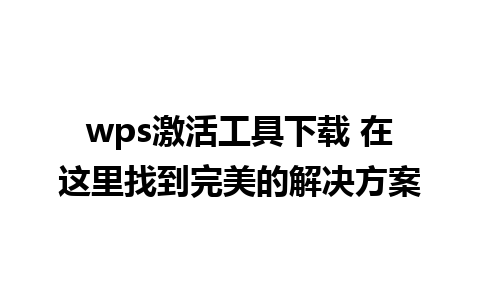 wps激活工具下载 在这里找到完美的解决方案